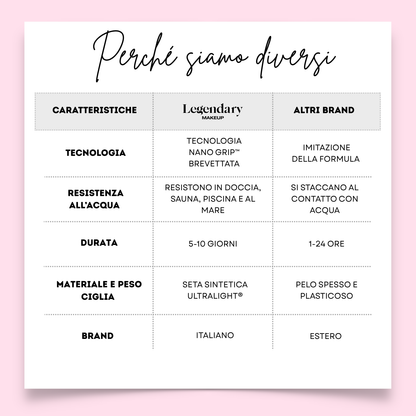 Perché siamo diversi

| CARATTERISTICHE | Legendary MAKEUP | ALTRI BRAND |
|---|---|---|
| TECNOLOGIA | TECNOLOGIA NANO GRIP™ BREVETTATA | IMITAZIONE DELLA FORMULA |
| RESISTENZA ALL'ACQUA | RESISTONO IN DOCCIA, SAUNA, PISCINA E AL MARE | SI STACCANO AL CONTATTO CON ACQUA |
| DURATA | 5-10 GIORNI | 1-24 ORE |
| MATERIALE E PESO CIGLIA | SETA SINTETICA ULTRALIGHT® | PELO SPESSO E PLASTICOSO |
| BRAND | ITALIANO | ESTERO |